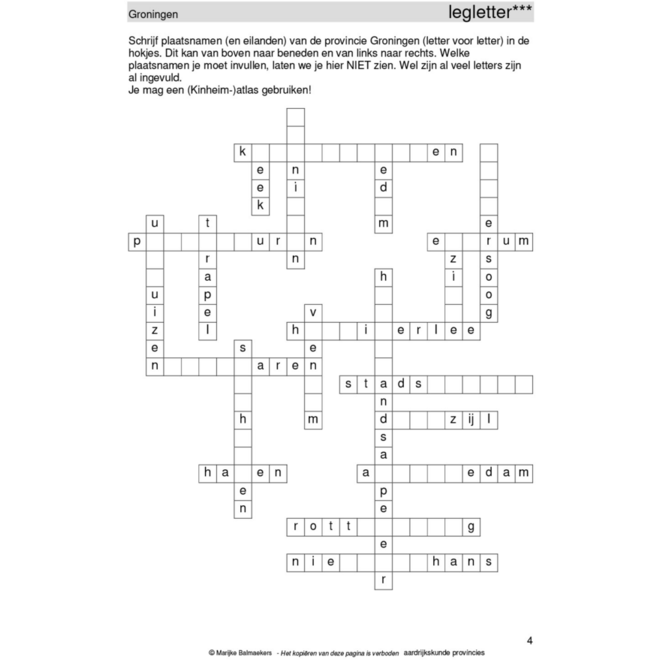 Groningen

legletter***

Schrijf plaatsnamen (en eilanden) van de provincie Groningen (letter voor letter) in de hokjes. Dit kan van boven naar beneden en van links naar rechts. Welke plaatsnamen je moet invullen, laten we je hier NIET zien. Wel zijn al veel letters zijn al ingevuld.
Je mag een (Kinheim-)atlas gebruiken!

k e n
e n e
e i d
k
u t m e
p u r n e r u m
r n z s
a h i o
u p o
i e v g
z l h i e r l e e
e s e
n a r e n
s t a d s
n
h m d z ij l
s
a
h a e n a e d a m
e p
n e
r o t t g
e
n i e h a n s
r

4

© Marijke Balmaekers - Het kopiëren van deze pagina is verboden aardrijkskunde provincies